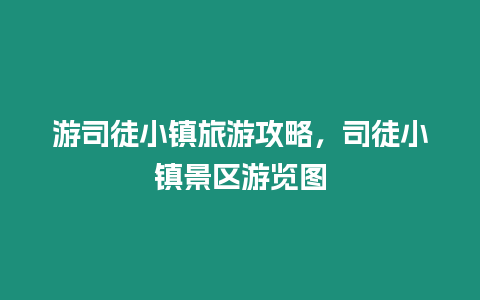 游司徒小镇旅游攻略，司徒小镇景区游览图